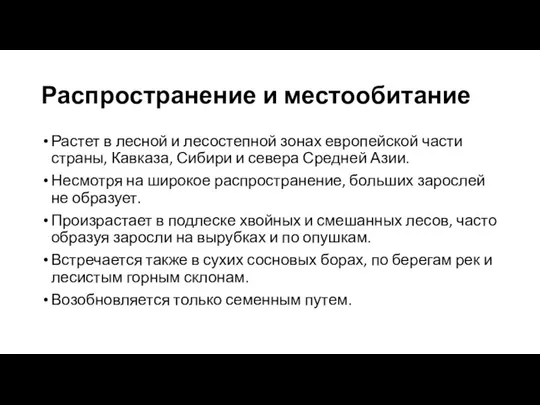 Распространение и местообитание

• Растет в лесной и лесостепной зонах европейской части страны, Кавказа, Сибири и севера Средней Азии.
• Несмотря на широкое распространение, больших зарослей не образует.
• Произрастает в подлеске хвойных и смешанных лесов, часто образуя заросли на вырубках и по опушкам.
• Встречается также в сухих сосновых борах, по берегам рек и лесистым горным склонам.
• Возобновляется только семенным путем.